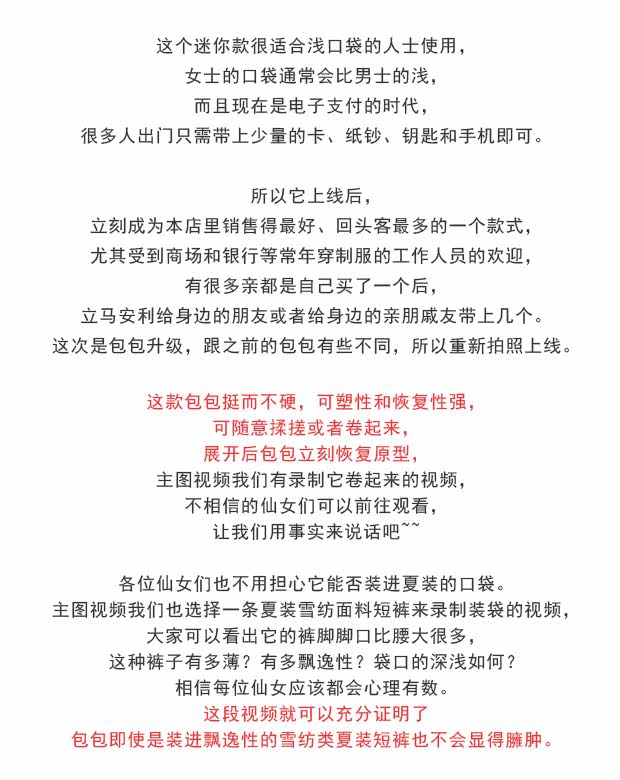 这个迷你款很适合浅口袋的人士使用，
女士的口袋通常会比男士的浅，
而且现在是电子支付的时代，
很多人出门只需带上少量的卡、纸钞、钥匙和手机即可。

所以它上线后，
立刻成为本店里销售得最好、回头客最多的一个款式，
尤其受到商场和银行等常年穿制服的工作人员的欢迎，
有很多亲都是自己买了一个后，
立马安利给身边的朋友或者给身边的亲朋戚友带上几个。
这次是包包升级，跟之前的包包有些不同，所以重新拍照上线。

这款包包挺而不硬，可塑性和恢复性强，
可随意揉搓或者卷起来，
展开后包包立刻恢复原型，
主图视频我们有录制它卷起来的视频，
不相信的仙女们可以前往观看，
让我们用事实来说话吧~~

各位仙女们也不用担心它能否装进夏装的口袋。
主图视频我们也选择一条夏装雪纺面料短裤来录制装袋的视频，
大家可以看出它的裤脚脚口比腰大很多，
这种裤子有多薄？有多飘逸性？袋口的深浅如何？
相信每位仙女应该都会心理有数。
这段视频就可以充分证明了
包包即使是装进飘逸性的雪纺类夏装短裤也不会显得臃肿。